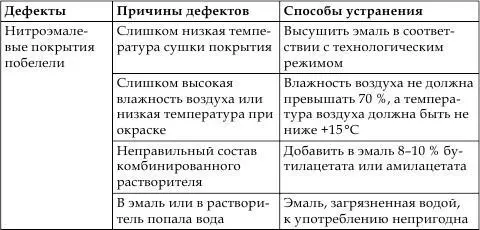 | Дефекты | Причины дефектов | Способы устранения |
|---|---|---|
| Нитроэмалевые покрытия побелели | Слишком низкая температура сушки покрытия | Высушить эмаль в соответствии с технологическим режимом |
| | Слишком высокая влажность воздуха или низкая температура при окраске | Влажность воздуха не должна превышать 70 %, а температура воздуха должна быть не ниже +15°C |
| | Неправильный состав комбинированного растворителя | Добавить в эмаль 8–10 % бутилацетата или амилацетата |
| | В эмаль или в растворитель попала вода | Эмаль, загрязненная водой, к употреблению непригодна |